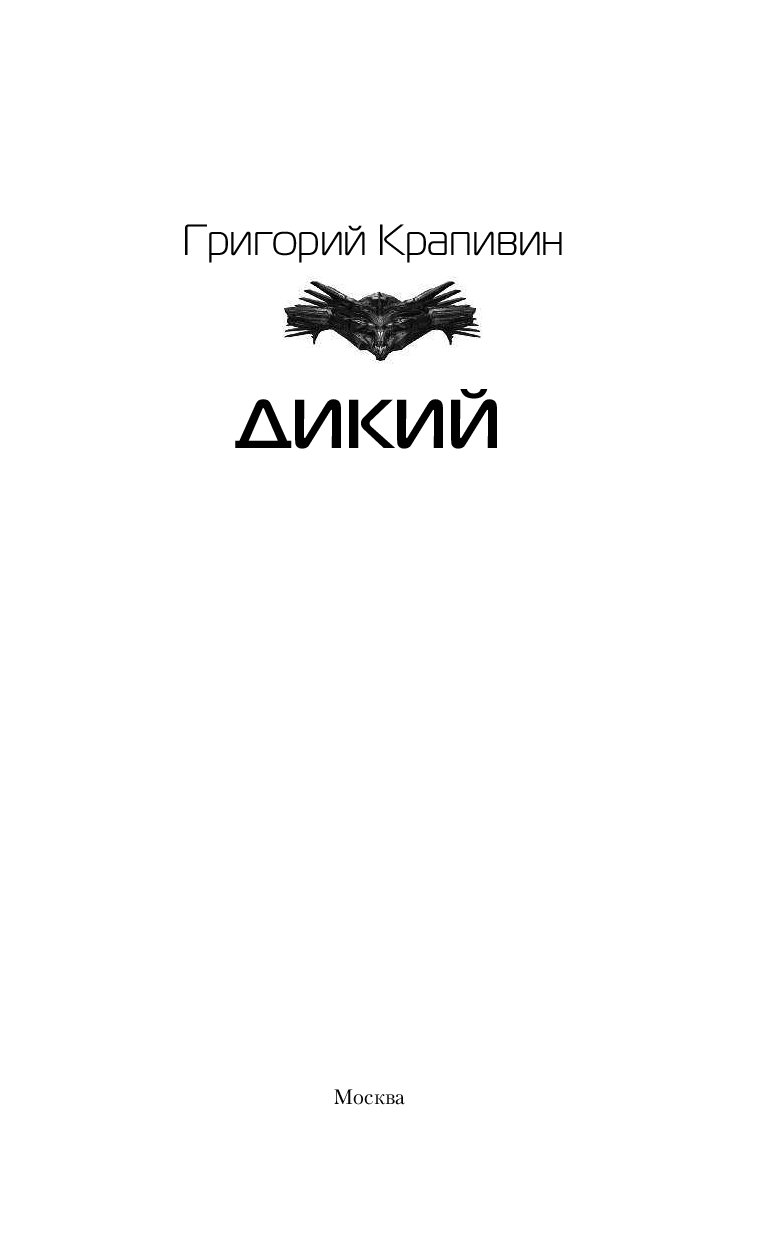 Григорий Крапивин

ДИКИЙ

Москва